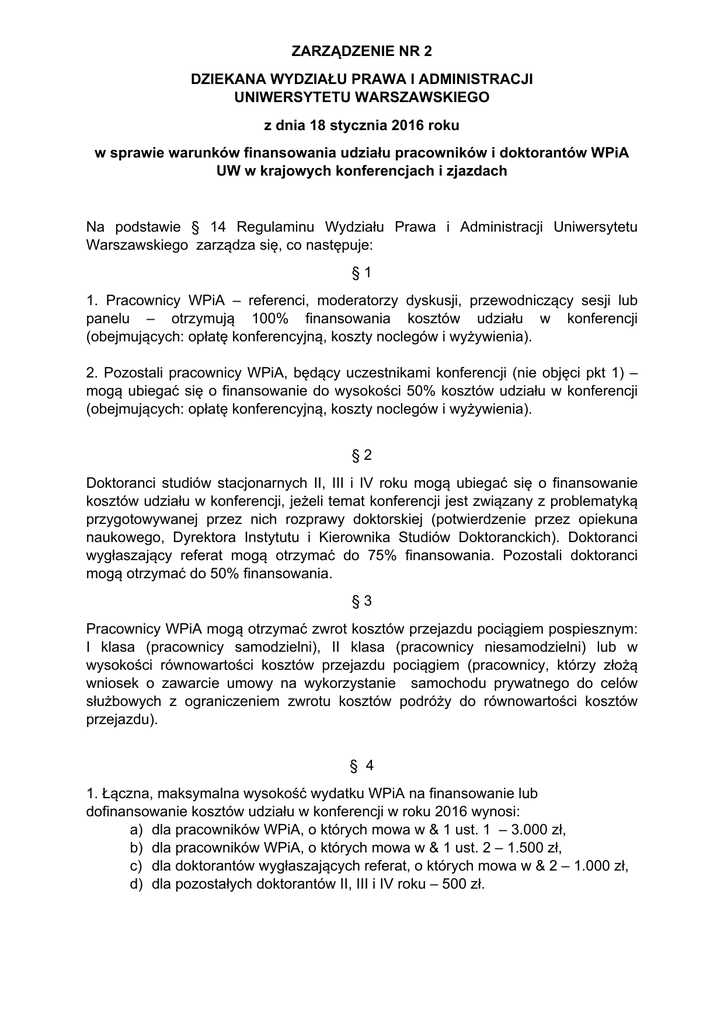 ZARZĄDZENIE NR 2

DZIEKANA WYDZIAŁU PRAWA I ADMINISTRACJI UNIWERSYTETU WARSZAWSKIEGO

z dnia 18 stycznia 2016 roku

w sprawie warunków finansowania udziału pracowników i doktorantów WPiA UW w krajowych konferencjach i zjazdach

Na podstawie § 14 Regulaminu Wydziału Prawa i Administracji Uniwersytetu Warszawskiego zarządza się, co następuje:

§ 1

1. Pracownicy WPiA – referenci, moderatorzy dyskusji, przewodniczący sesji lub panelu – otrzymują 100% finansowania kosztów udziału w konferencji (obejmujących: opłatę konferencyjną, koszty noclegów i wyżywienia).

2. Pozostali pracownicy WPiA, będący uczestnikami konferencji (nie objęci pkt 1) – mogą ubiegać się o finansowanie do wysokości 50% kosztów udziału w konferencji (obejmujących: opłatę konferencyjną, koszty noclegów i wyżywienia).

§ 2

Doktoranci studiów stacjonarnych II, III i IV roku mogą ubiegać się o finansowanie kosztów udziału w konferencji, jeżeli temat konferencji jest związany z problematyką przygotowywanej przez nich rozprawy doktorskiej (potwierdzenie przez opiekuna naukowego, Dyrektora Instytutu i Kierownika Studiów Doktoranckich). Doktoranci wygłaszający referat mogą otrzymać do 75% finansowania. Pozostali doktoranci mogą otrzymać do 50% finansowania.

§ 3

Pracownicy WPiA mogą otrzymać zwrot kosztów przejazdu pociągiem pospiesznym: I klasa (pracownicy samodzielni), II klasa (pracownicy niesamodzielni) lub w wysokości równowartości kosztów przejazdu pociągiem (pracownicy, którzy złożą wniosek o zawarcie umowy na wykorzystanie samochodu prywatnego do celów służbowych z ograniczeniem zwrotu kosztów podróży do równowartości kosztów przejazdu).

§ 4

1. Łączna, maksymalna wysokość wydatku WPiA na finansowanie lub dofinansowanie kosztów udziału w konferencji w roku 2016 wynosi:
a) dla pracowników WPiA, o których mowa w & 1 ust. 1 – 3.000 zł,
b) dla pracowników WPiA, o których mowa w & 1 ust. 2 – 1.500 zł,
c) dla doktorantów wygłaszających referat, o których mowa w & 2 – 1.000 zł,
d) dla pozostałych doktorantów II, III i IV roku – 500 zł.